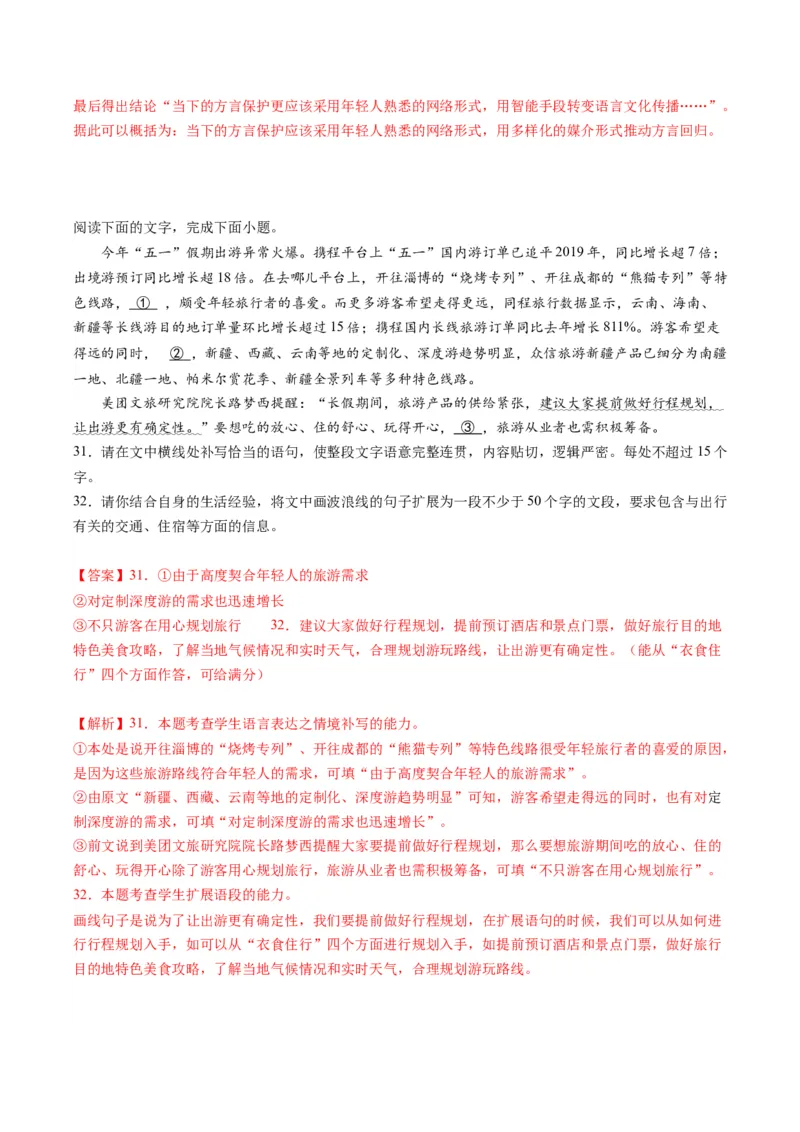 最后得出结论“当下的方言保护更应该采用年轻人熟悉的网络形式，用智能手段转变语言文化传播……”。据此可以概括为：当下的方言保护应该采用年轻人熟悉的网络形式，用多样化的媒介形式推动方言回归。

阅读下面的文字，完成下面小题。

今年“五一”假期出游异常火爆。携程平台上“五一”国内游订单已追平2019年，同比增长超7倍；出境游预订同比增长超18倍。在去哪儿平台上，开往淄博的“烧烤专列”、开往成都的“熊猫专列”等特色线路，①，颇受年轻旅行者的喜爱。而更多游客希望走得更远，同程旅行数据显示，云南、海南、新疆等长线游目的地订单量环比增长超过15倍；携程国内长线旅游订单同比去年增长811%。游客希望走得远的同时，②，新疆、西藏、云南等地的定制化、深度游趋势明显，众信旅游新疆产品已细分为南疆一地、北疆一地、帕米尔赏花季、新疆全景列车等多种特色线路。

美团文旅研究院院长路梦西提醒：“长假期间，旅游产品的供给紧张，建议大家提前做好行程规划，让出游更有确定性。”要想吃的放心、住的舒心、玩得开心，③，旅游从业者也需积极筹备。

31．请在文中横线处补写恰当的语句，使整段文字语意完整连贯，内容贴切，逻辑严密。每处不超过15个字。

32．请你结合自身的生活经验，将文中画波浪线的句子扩展为一段不少于50个字的文段，要求包含与出行有关的交通、住宿等方面的信息。

【答案】31．①由于高度契合年轻人的旅游需求
②对定制深度游的需求也迅速增长
③不只游客在用心规划旅行　　32．建议大家做好行程规划，提前预订酒店和景点门票，做好旅行目的地特色美食攻略，了解当地气候情况和实时天气，合理规划游玩路线，让出游更有确定性。（能从“衣食住行”四个方面作答，可给满分）

【解析】31．本题考查学生语言表达之情境补写的能力。
①本处是说开往淄博的“烧烤专列”、开往成都的“熊猫专列”等特色线路很受年轻旅行者的喜爱的原因，是因为这些旅游路线符合年轻人的需求，可填“由于高度契合年轻人的旅游需求”。
②由原文“新疆、西藏、云南等地的定制化、深度游趋势明显”可知，游客希望走得远的同时，也有对定制深度游的需求，可填“对定制深度游的需求也迅速增长”。
③前文说到美团文旅研究院院长路梦西提醒大家要提前做好行程规划，那么要想旅游期间吃的放心、住的舒心、玩得开心除了游客用心规划旅行，旅游从业者也需积极筹备，可填“不只游客在用心规划旅行”。
32．本题考查学生扩展语段的能力。
画线句子是说为了让出游更有确定性，我们要提前做好行程规划，在扩展语句的时候，我们可以从如何进行行程规划入手，如可以从“衣食住行”四个方面进行规划入手，如提前预订酒店和景点门票，做好旅行目的地特色美食攻略，了解当地气候情况和实时天气，合理规划游玩路线。